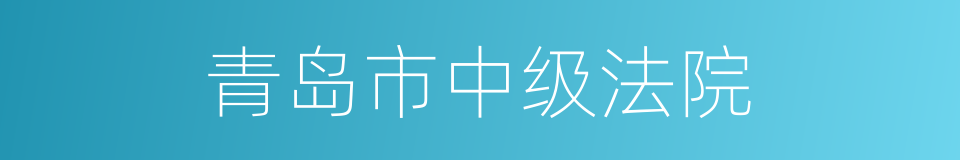 青岛市中级法院